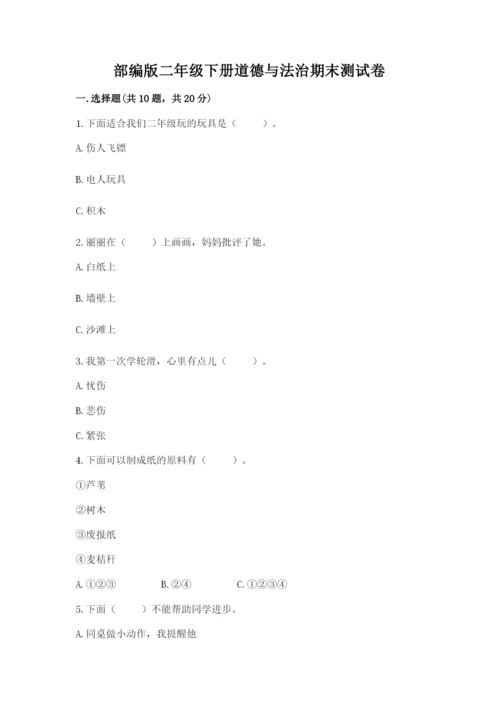 部编版二年级下册道德与法治期末测试卷

一.选择题(共10题，共20分)

1.下面适合我们二年级玩的玩具是（　　）。

A.伤人飞镖

B.电人玩具

C.积木

2.丽丽在（　　）上画画，妈妈批评了她。

A.白纸上

B.墙壁上

C.沙滩上

3.我第一次学轮滑，心里有点儿（　　）。

A.忧伤

B.悲伤

C.紧张

4.下面可以制成纸的原料有（　　）。

①芦苇

②树木

③废报纸

④麦秸秆

A.①②③　　B.②④　　C.①②③④

5.下面（　　）不能帮助同学进步。

A.同桌做小动作，我提醒他